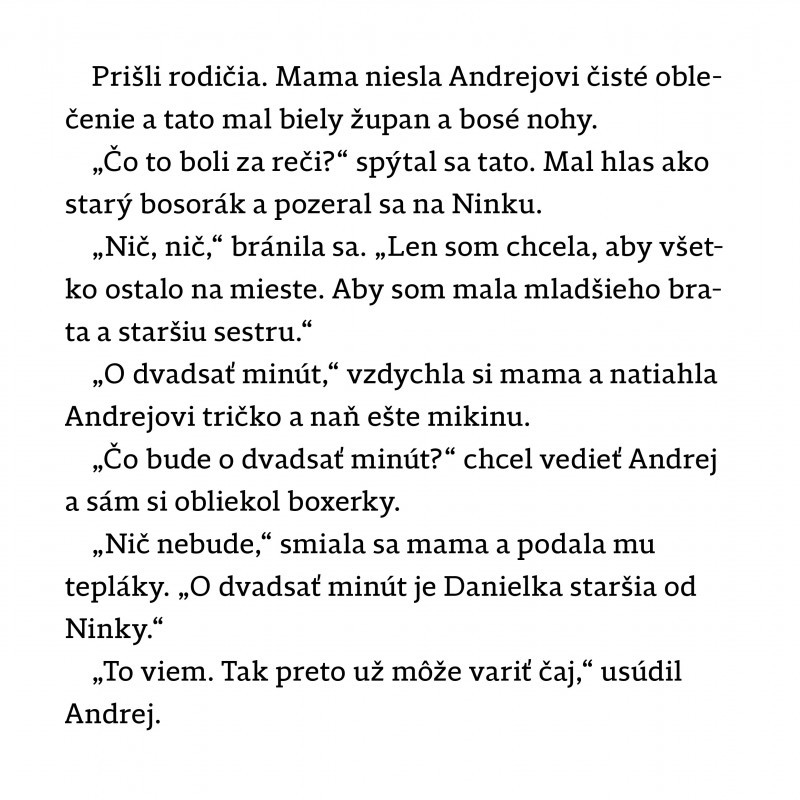 Prišli rodičia. Mama niesla Andrejovi čisté oblečenie a tato mal biely župan a bosé nohy.

„Čo to boli za reči?“ spýtal sa tato. Mal hlas ako starý bosorák a pozeral sa na Ninku.

„Nič, nič,“ bránila sa. „Len som chcela, aby všetko ostalo na mieste. Aby som mala mladšieho brata a staršiu sestru.“

„O dvadsať minút,“ vzdychla si mama a natiahla Andrejovi tričko a naň ešte mikinu.

„Čo bude o dvadsať minút?“ chcel vedieť Andrej a sám si obliekol boxerky.

„Nič nebude,“ smiala sa mama a podala mu tepláky. „O dvadsať minút je Danielka staršia od Ninky.“

„To viem. Tak preto už môže variť čaj,“ usúdil Andrej.